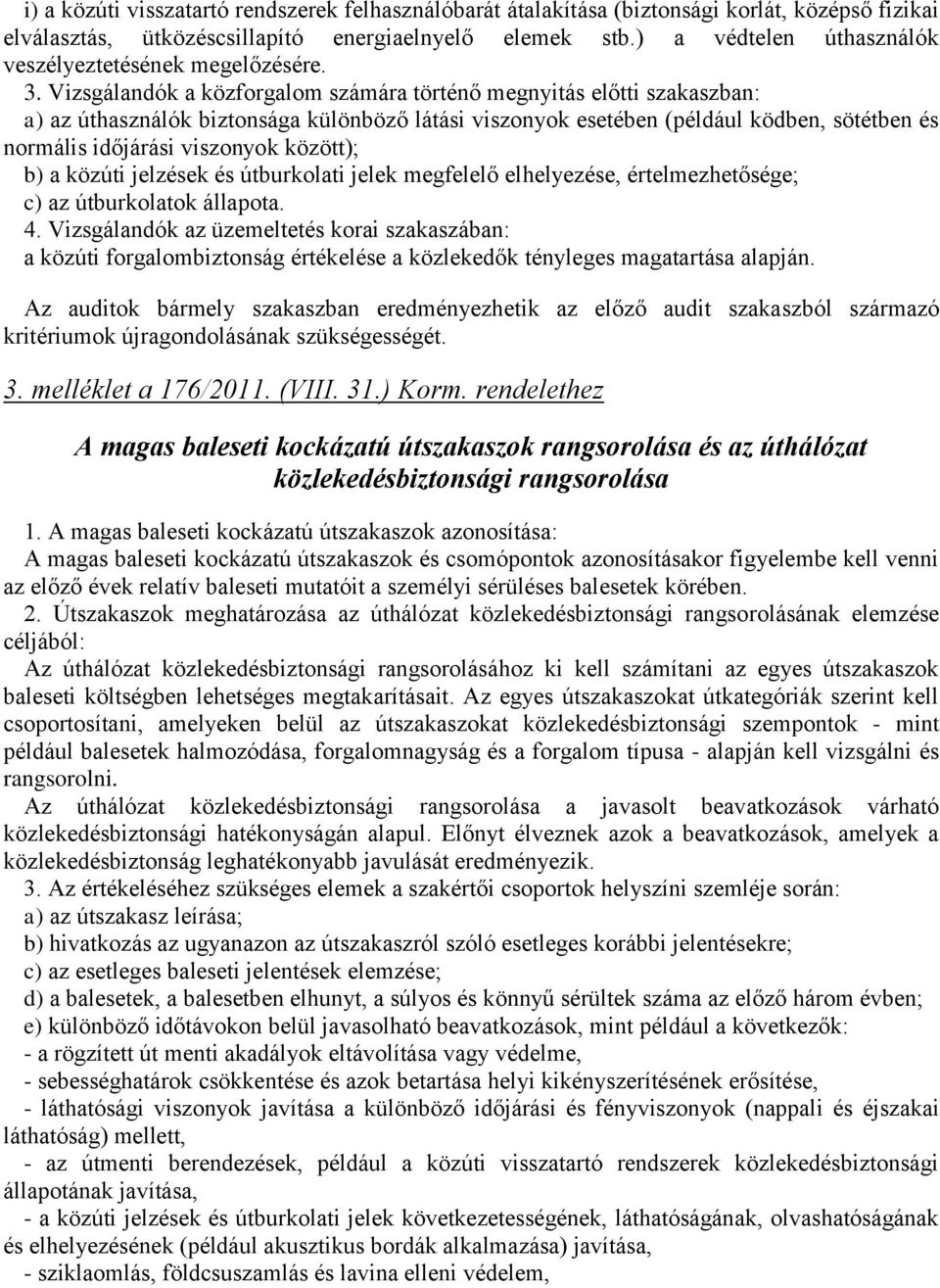 i) a közúti visszatartó rendszerek felhasználóbarát átalakítása (biztonsági korlát, középső fizikai elválasztás, ütközéscsillapító energiaelnyelő elemek stb.) a védtelen úthasználók veszélyeztetésének megelőzésére.
3. Vizsgálandók a közforgalom számára történő megnyitás előtti szakaszban:
a) az úthasználók biztonsága különböző látási viszonyok esetében (például ködben, sötétben és normális időjárási viszonyok között);
b) a közúti jelzések és útburkolati jelek megfelelő elhelyezése, értelmezhetősége;
c) az útburkolatok állapota.
4. Vizsgálandók az üzemeltetés korai szakaszában:
a közúti forgalombiztonság értékelése a közlekedők tényleges magatartása alapján.

Az auditok bármely szakaszban eredményezhetik az előző audit szakaszból származó kritériumok újragondolásának szükségességét.

3. melléklet a 176/2011. (VIII. 31.) Korm. rendelethez

A magas baleseti kockázatú útszakaszok rangsorolása és az úthálózat közlekedésbiztonsági rangsorolása

1. A magas baleseti kockázatú útszakaszok azonosítása:
A magas baleseti kockázatú útszakaszok és csomópontok azonosításakor figyelembe kell venni az előző évek relatív baleseti mutatóit a személyi sérüléses balesetek körében.
2. Útszakaszok meghatározása az úthálózat közlekedésbiztonsági rangsorolásának elemzése céljából:
Az úthálózat közlekedésbiztonsági rangsorolásához ki kell számítani az egyes útszakaszok baleseti költségben lehetséges megtakarításait. Az egyes útszakaszokat útkategóriák szerint kell csoportosítani, amelyeken belül az útszakaszokat közlekedésbiztonsági szempontok - mint például balesetek halmozódása, forgalomnagyság és a forgalom típusa - alapján kell vizsgálni és rangsorolni.
Az úthálózat közlekedésbiztonsági rangsorolása a javasolt beavatkozások várható közlekedésbiztonsági hatékonyságán alapul. Előnyt élveznek azok a beavatkozások, amelyek a közlekedésbiztonság leghatékonyabb javulását eredményezik.
3. Az értékeléséhez szükséges elemek a szakértői csoportok helyszíni szemléje során:
a) az útszakasz leírása;
b) hivatkozás az ugyanazon az útszakaszról szóló esetleges korábbi jelentésekre;
c) az esetleges baleseti jelentések elemzése;
d) a balesetek, a balesetben elhunyt, a súlyos és könnyű sérültek száma az előző három évben;
e) különböző időtávokon belül javasolható beavatkozások, mint például a következők:
- a rögzített út menti akadályok eltávolítása vagy védelme,
- sebességhatárok csökkentése és azok betartása helyi kikényszerítésének erősítése,
- láthatósági viszonyok javítása a különböző időjárási és fényviszonyok (nappali és éjszakai láthatóság) mellett,
- az útmenti berendezések, például a közúti visszatartó rendszerek közlekedésbiztonsági állapotának javítása,
- a közúti jelzések és útburkolati jelek következetességének, láthatóságának, olvashatóságának és elhelyezésének (például akusztikus bordák alkalmazása) javítása,
- sziklaomlás, földcsuszamlás és lavina elleni védelem,